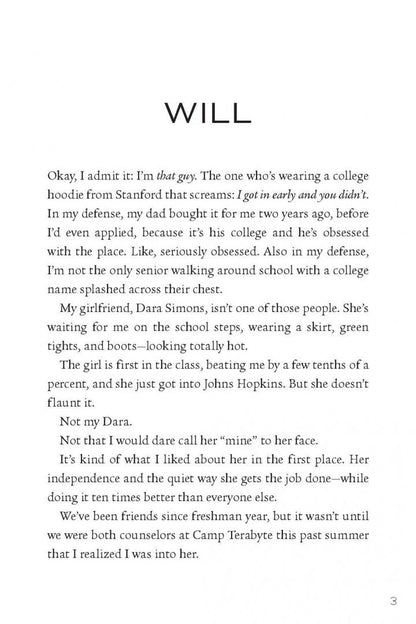 WILL

Okay, I admit it: I'm that guy. The one who's wearing a college hoodie from Stanford that screams: I got in early and you didn't. In my defense, my dad bought it for me two years ago, before I'd even applied, because it's his college and he's obsessed with the place. Like, seriously obsessed. Also in my defense, I'm not the only senior walking around school with a college name splashed across their chest.

My girlfriend, Dara Simons, isn't one of those people. She's waiting for me on the school steps, wearing a skirt, green tights, and boots—looking totally hot.

The girl is first in the class, beating me by a few tenths of a percent, and she just got into Johns Hopkins. But she doesn't flaunt it.

Not my Dara.

Not that I would dare call her "mine" to her face.

It's kind of what I liked about her in the first place. Her independence and the quiet way she gets the job done—while doing it ten times better than everyone else.

We've been friends since freshman year, but it wasn't until we were both counselors at Camp Terabyte this past summer that I realized I was into her.

3